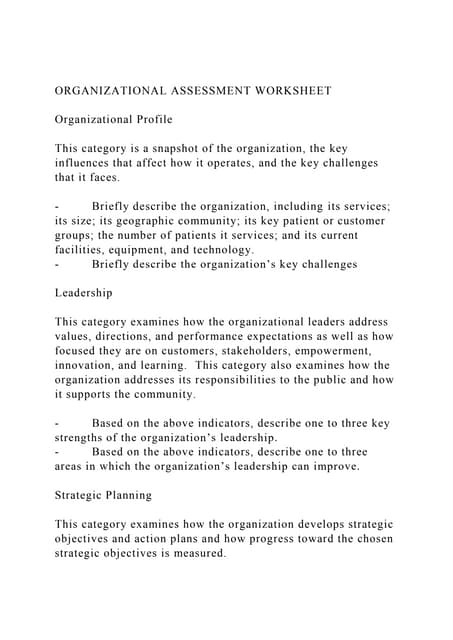 ORGANIZATIONAL ASSESSMENT WORKSHEET

Organizational Profile

This category is a snapshot of the organization, the key influences that affect how it operates, and the key challenges that it faces.

- Briefly describe the organization, including its services; its size; its geographic community; its key patient or customer groups; the number of patients it services; and its current facilities, equipment, and technology.
- Briefly describe the organization's key challenges

Leadership

This category examines how the organizational leaders address values, directions, and performance expectations as well as how focused they are on customers, stakeholders, empowerment, innovation, and learning. This category also examines how the organization addresses its responsibilities to the public and how it supports the community.

- Based on the above indicators, describe one to three key strengths of the organization's leadership.
- Based on the above indicators, describe one to three areas in which the organization's leadership can improve.

Strategic Planning

This category examines how the organization develops strategic objectives and action plans and how progress toward the chosen strategic objectives is measured.